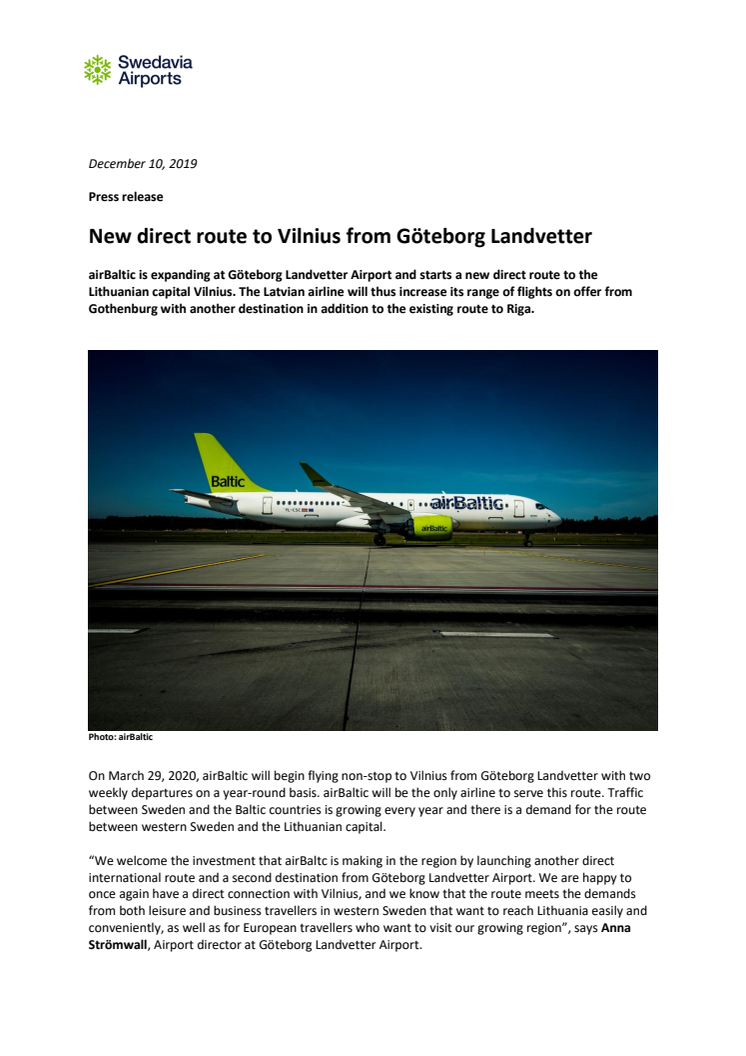 Swedavia Airports

December 10, 2019

Press release

New direct route to Vilnius from Göteborg Landvetter

airBaltic is expanding at Göteborg Landvetter Airport and starts a new direct route to the Lithuanian capital Vilnius. The Latvian airline will thus increase its range of flights on offer from Gothenburg with another destination in addition to the existing route to Riga.

Baltic
airBaltic
airBaltic

Photo: airBaltic

On March 29, 2020, airBaltic will begin flying non-stop to Vilnius from Göteborg Landvetter with two weekly departures on a year-round basis. airBaltic will be the only airline to serve this route. Traffic between Sweden and the Baltic countries is growing every year and there is a demand for the route between western Sweden and the Lithuanian capital.

“We welcome the investment that airBaltc is making in the region by launching another direct international route and a second destination from Göteborg Landvetter Airport. We are happy to once again have a direct connection with Vilnius, and we know that the route meets the demands from both leisure and business travellers in western Sweden that want to reach Lithuania easily and conveniently, as well as for European travellers who want to visit our growing region”, says Anna Strömwall, Airport director at Göteborg Landvetter Airport.